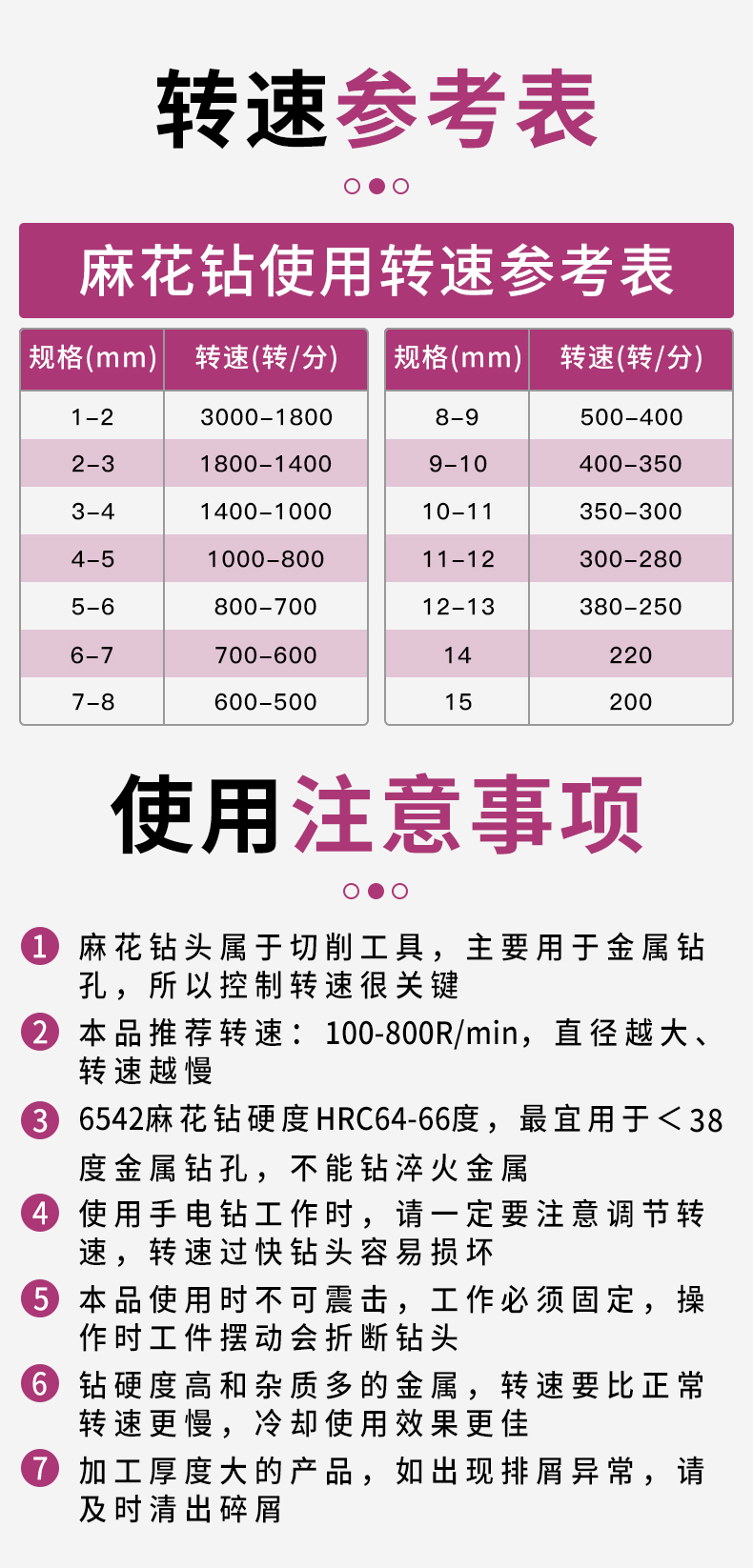 转速参考表

麻花钻使用转速参考表

| 规格(mm) | 转速(转/分) |
|---|---|
| 1-2 | 3000-1800 |
| 2-3 | 1800-1400 |
| 3-4 | 1400-1000 |
| 4-5 | 1000-800 |
| 5-6 | 800-700 |
| 6-7 | 700-600 |
| 7-8 | 600-500 |

| 规格(mm) | 转速(转/分) |
|---|---|
| 8-9 | 500-400 |
| 9-10 | 400-350 |
| 10-11 | 350-300 |
| 11-12 | 300-280 |
| 12-13 | 380-250 |
| 14 | 220 |
| 15 | 200 |

使用注意事项

1 麻花钻头属于切削工具，主要用于金属钻孔，所以控制转速很关键

2 本品推荐转速：100-800R/min，直径越大、转速越慢

3 6542麻花钻硬度HRC64-66度，最宜用于＜38度金属钻孔，不能钻淬火金属

4 使用手电钻工作时，请一定要注意调节转速，转速过快钻头容易损坏

5 本品使用时不可震击，工作必须固定，操作时工件摆动会折断钻头

6 钻硬度高和杂质多的金属，转速要比正常转速更慢，冷却使用效果更佳

7 加工厚度大的产品，如出现排屑异常，请及时清出碎屑